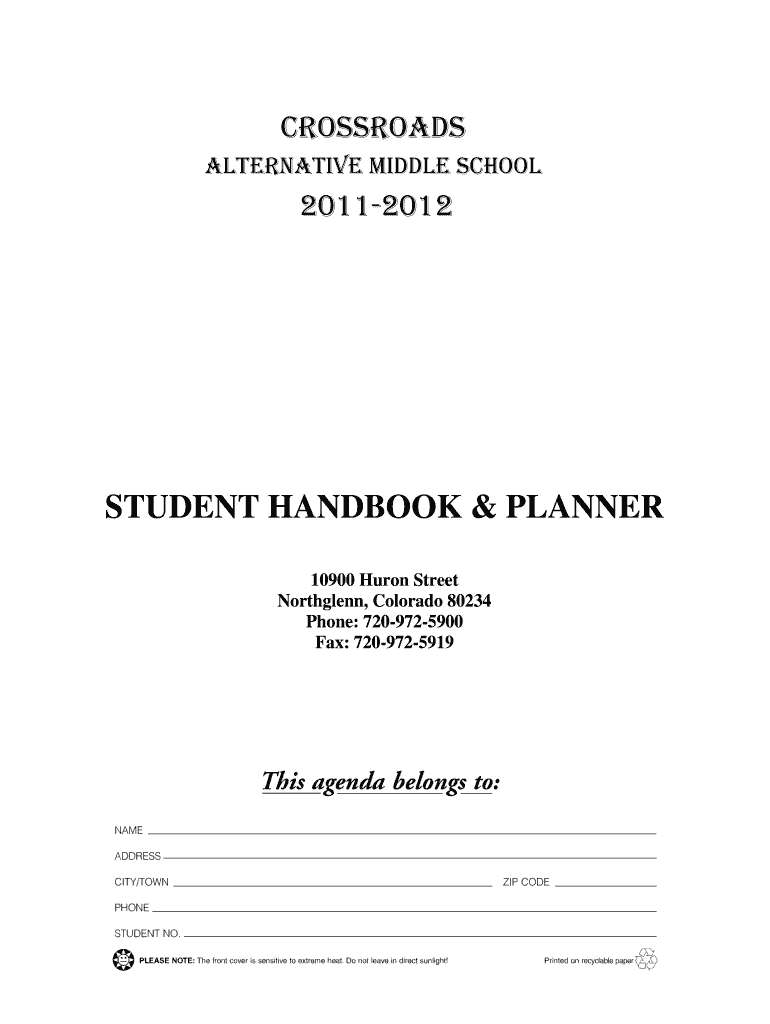 CROSSROADS
ALTERNATIVE MIDDLE SCHOOL
2011-2012

STUDENT HANDBOOK & PLANNER

10900 Huron Street
Northglenn, Colorado 80234
Phone: 720-972-5900
Fax: 720-972-5919

This agenda belongs to:

NAME

ADDRESS

CITY/TOWN ZIP CODE

PHONE

STUDENT NO.

PLEASE NOTE: The front cover is sensitive to extreme heat. Do not leave in direct sunlight!

Printed on recyclable paper